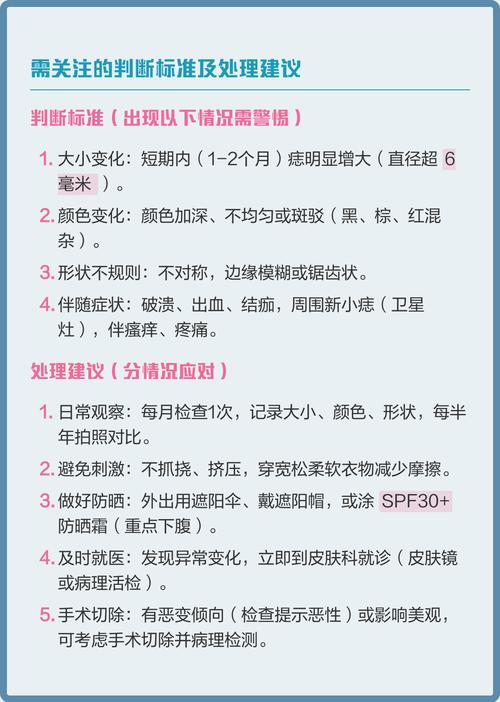 需关注的判断标准及处理建议

判断标准（出现以下情况需警惕）

1.大小变化：短期内（1-2个月）痣明显增大（直径超6毫米）。

2.颜色变化：颜色加深、不均匀或斑驳（黑、棕、红混杂）。

3.形状不规则：不对称，边缘模糊或锯齿状。

4.伴随症状：破溃、出血、结痂，周围新小痣（卫星灶），伴瘙痒、疼痛。

处理建议（分情况应对）

1.日常观察：每月检查1次，记录大小、颜色、形状，每半年拍照对比。

2.避免刺激：不抓挠、挤压，穿宽松柔软衣物减少摩擦。

3.做好防晒：外出用遮阳伞、戴遮阳帽，或涂SPF30+防晒霜（重点下腹）。

4.及时就医：发现异常变化，立即到皮肤科就诊（皮肤镜或病理活检）。

5.手术切除：有恶变倾向（检查提示恶性）或影响美观，可考虑手术切除并病理检测。